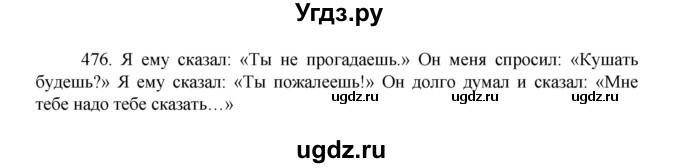 Угдз.ру

476. Я ему сказал: «Ты не прогадаешь.» Он меня спросил: «Кушать будешь?» Я ему сказал: «Ты пожалеешь!» Он долго думал и сказал: «Мне тебе надо тебе сказать…»

ugdz.ru ugdz.ru ugdz.ru

ugdz.ru